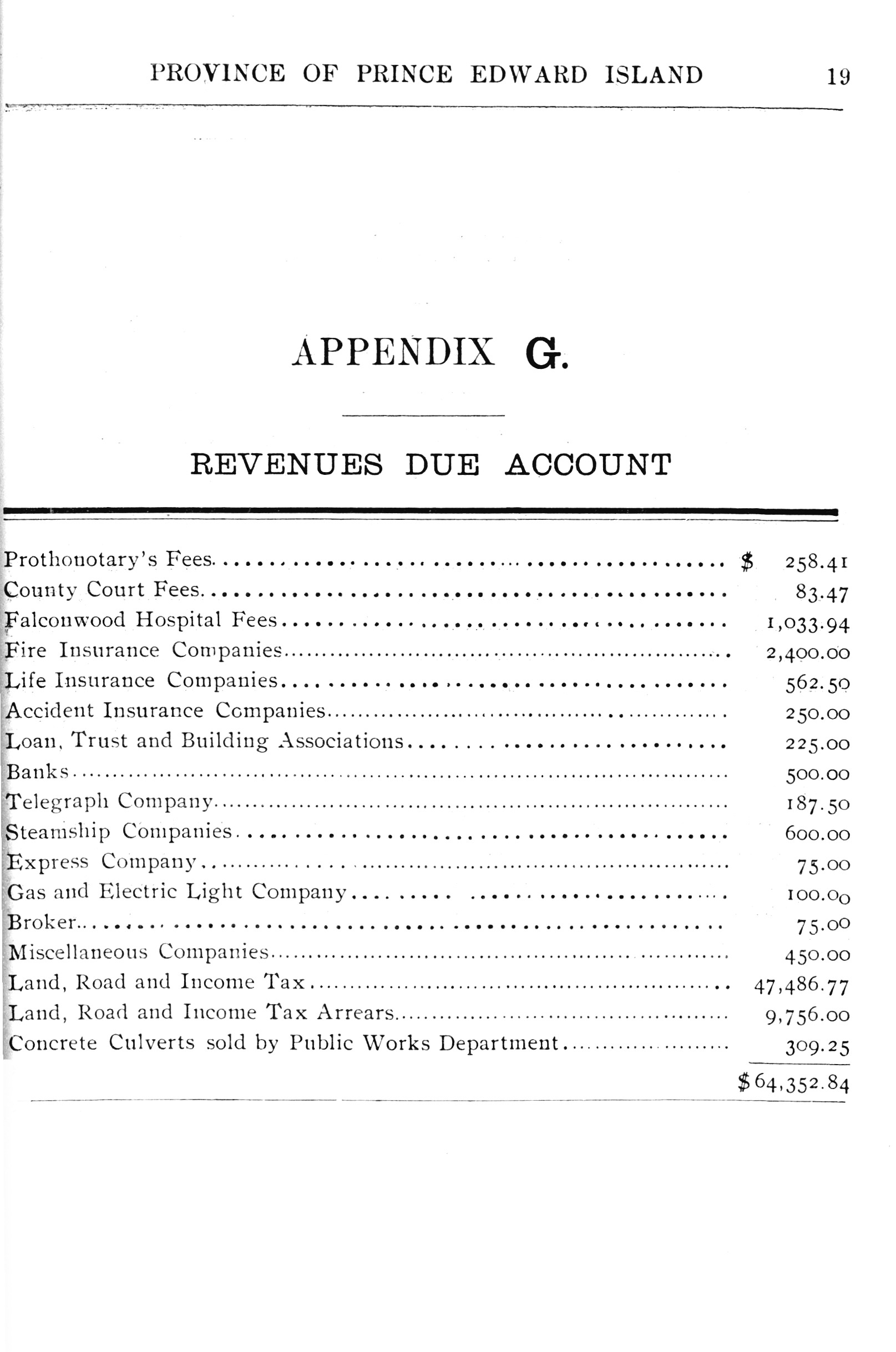 PROVINCE OF PRINCE EDWARD ISLAND 19

APPENDIX G.

REVENUES DUE ACCOUNT

| | |
|---|---|
| Prothonotary's Fees | $ 258.41 |
| County Court Fees | 83.47 |
| Falconwood Hospital Fees | 1,033.94 |
| Fire Insurance Companies | 2,400.00 |
| Life Insurance Companies | 562.50 |
| Accident Insurance Companies | 250.00 |
| Loan, Trust and Building Associations | 225.00 |
| Banks | 500.00 |
| Telegraph Company | 187.50 |
| Steamship Companies | 600.00 |
| Express Company | 75.00 |
| Gas and Electric Light Company | 100.00 |
| Broker | 75.00 |
| Miscellaneous Companies | 450.00 |
| Land, Road and Income Tax | 47,486.77 |
| Land, Road and Income Tax Arrears | 9,756.00 |
| Concrete Culverts sold by Public Works Department | 309.25 |
| | $64,352.84 |